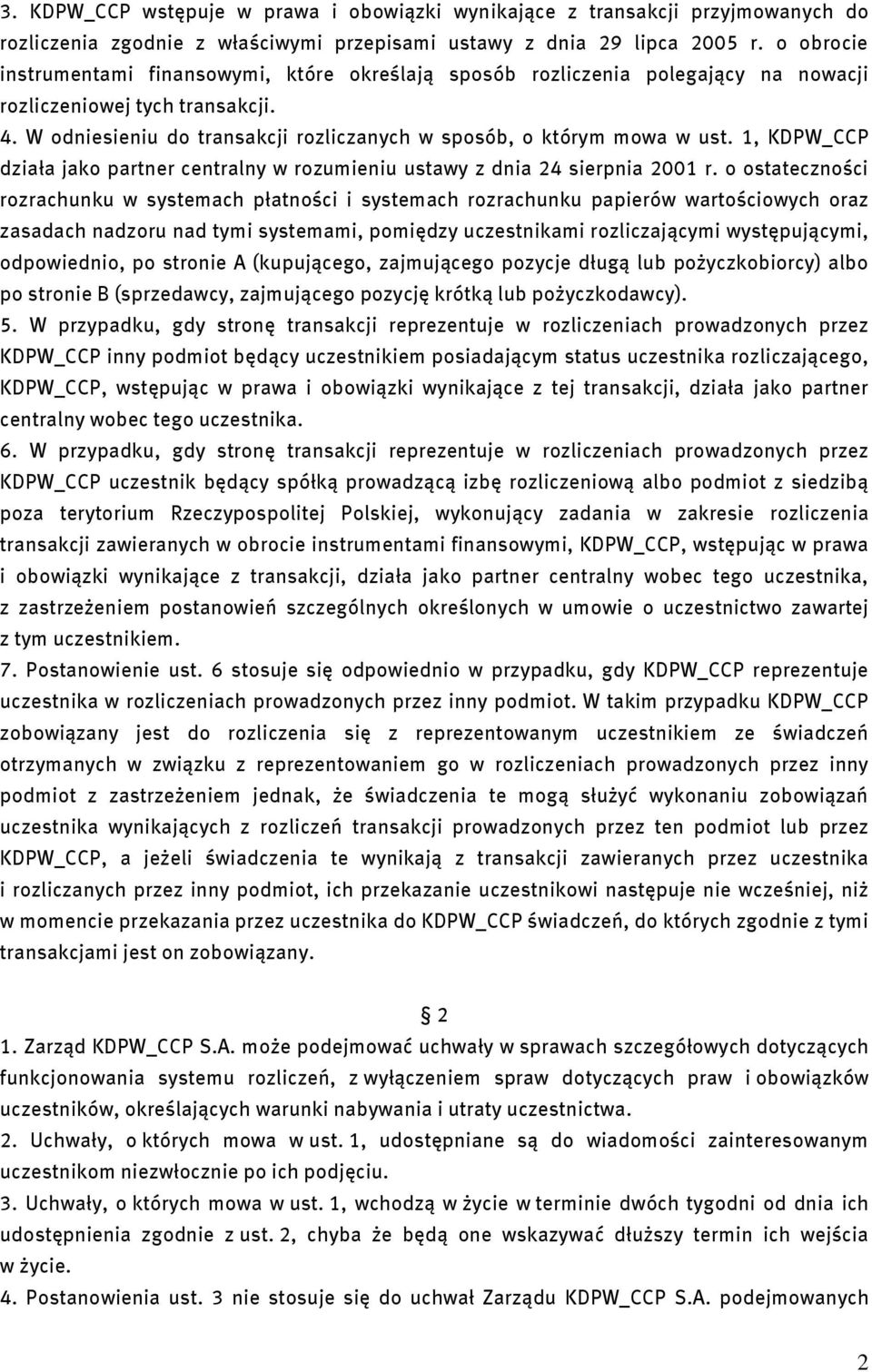 3. KDPW_CCP wstępuje w prawa i obowiązki wynikające z transakcji przyjmowanych do rozliczenia zgodnie z właściwymi przepisami ustawy z dnia 29 lipca 2005 r. o obrocie instrumentami finansowymi, które określają sposób rozliczenia polegający na nowacji rozliczeniowej tych transakcji.
4. W odniesieniu do transakcji rozliczanych w sposób, o którym mowa w ust. 1, KDPW_CCP działa jako partner centralny w rozumieniu ustawy z dnia 24 sierpnia 2001 r. o ostateczności rozrachunku w systemach płatności i systemach rozrachunku papierów wartościowych oraz zasadach nadzoru nad tymi systemami, pomiędzy uczestnikami rozliczającymi występującymi, odpowiednio, po stronie A (kupującego, zajmującego pozycje długą lub pożyczkobiorcy) albo po stronie B (sprzedawcy, zajmującego pozycję krótką lub pożyczkodawcy).
5. W przypadku, gdy stronę transakcji reprezentuje w rozliczeniach prowadzonych przez KDPW_CCP inny podmiot będący uczestnikiem posiadającym status uczestnika rozliczającego, KDPW_CCP, wstępując w prawa i obowiązki wynikające z tej transakcji, działa jako partner centralny wobec tego uczestnika.
6. W przypadku, gdy stronę transakcji reprezentuje w rozliczeniach prowadzonych przez KDPW_CCP uczestnik będący spółką prowadzącą izbę rozliczeniową albo podmiot z siedzibą poza terytorium Rzeczypospolitej Polskiej, wykonujący zadania w zakresie rozliczenia transakcji zawieranych w obrocie instrumentami finansowymi, KDPW_CCP, wstępując w prawa i obowiązki wynikające z transakcji, działa jako partner centralny wobec tego uczestnika, z zastrzeżeniem postanowień szczególnych określonych w umowie o uczestnictwo zawartej z tym uczestnikiem.
7. Postanowienie ust. 6 stosuje się odpowiednio w przypadku, gdy KDPW_CCP reprezentuje uczestnika w rozliczeniach prowadzonych przez inny podmiot. W takim przypadku KDPW_CCP zobowiązany jest do rozliczenia się z reprezentowanym uczestnikiem ze świadczeń otrzymanych w związku z reprezentowaniem go w rozliczeniach prowadzonych przez inny podmiot z zastrzeżeniem jednak, że świadczenia te mogą służyć wykonaniu zobowiązań uczestnika wynikających z rozliczeń transakcji prowadzonych przez ten podmiot lub przez KDPW_CCP, a jeżeli świadczenia te wynikają z transakcji zawieranych przez uczestnika i rozliczanych przez inny podmiot, ich przekazanie uczestnikowi następuje nie wcześniej, niż w momencie przekazania przez uczestnika do KDPW_CCP świadczeń, do których zgodnie z tymi transakcjami jest on zobowiązany.

§ 2
1. Zarząd KDPW_CCP S.A. może podejmować uchwały w sprawach szczegółowych dotyczących funkcjonowania systemu rozliczeń, z wyłączeniem spraw dotyczących praw i obowiązków uczestników, określających warunki nabywania i utraty uczestnictwa.
2. Uchwały, o których mowa w ust. 1, udostępniane są do wiadomości zainteresowanym uczestnikom niezwłocznie po ich podjęciu.
3. Uchwały, o których mowa w ust. 1, wchodzą w życie w terminie dwóch tygodni od dnia ich udostępnienia zgodnie z ust. 2, chyba że będą one wskazywać dłuższy termin ich wejścia w życie.
4. Postanowienia ust. 3 nie stosuje się do uchwał Zarządu KDPW_CCP S.A. podejmowanych

2